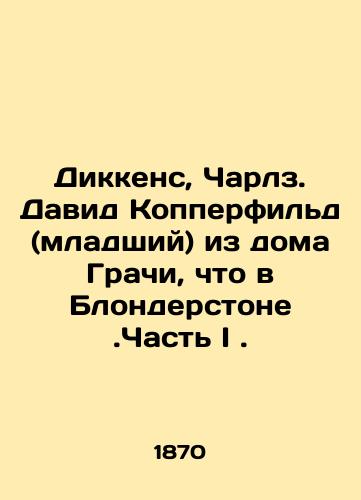 Диккенс, Чарлз. Давид Копперфильд (младший) из дома Грачи, что в Блондерстоне .Часть I .

1870